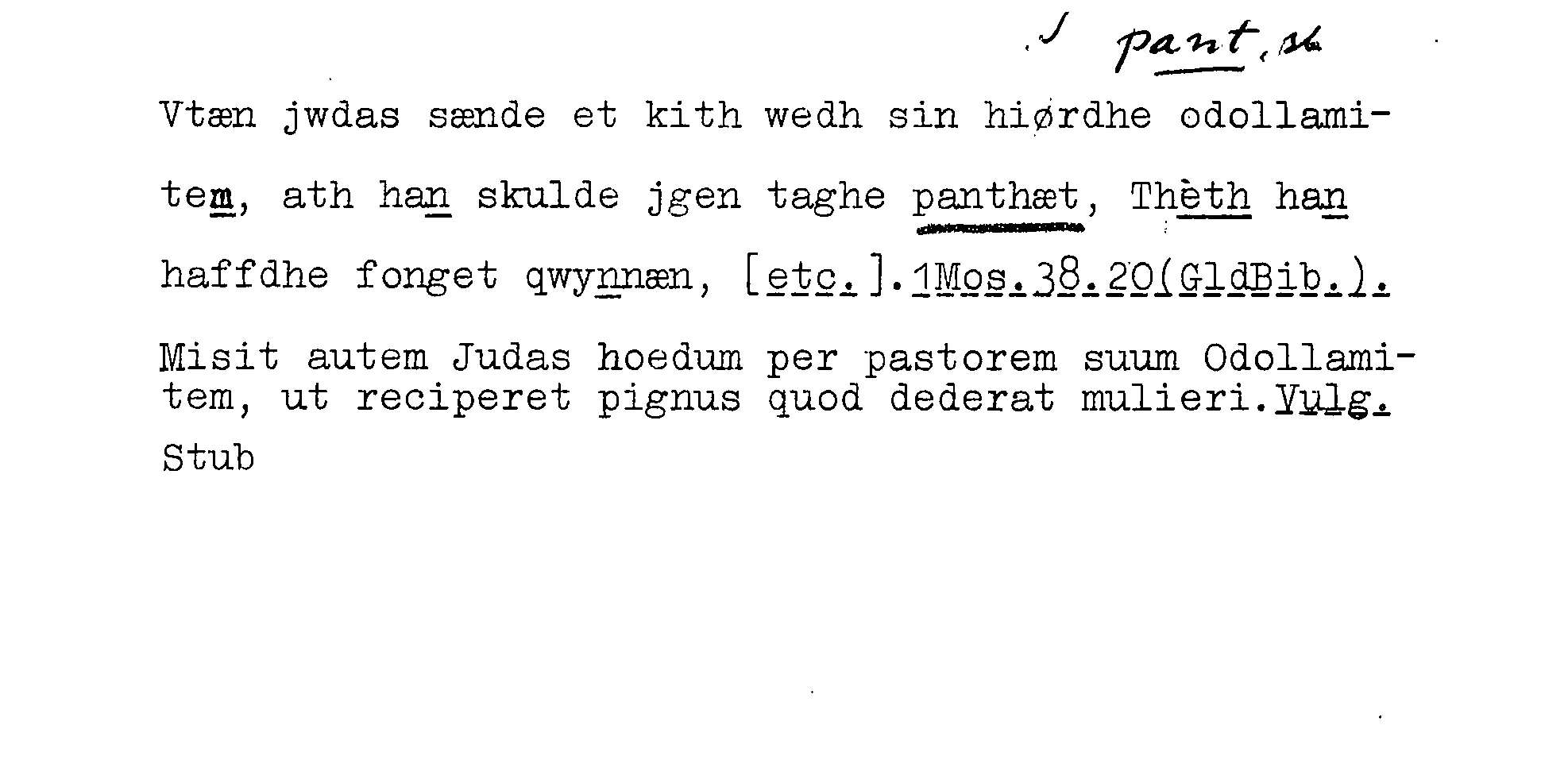 pant, sb.

Vtæn jwdas sænde et kith wedh sin hiørdhe odollamitem, ath han skulde jgen taghe panthæt, Thèth han haffdhe fonget qwynnæn, [etc.].1Mos.38.20(GldBib.).

Misit autem Judas hoedum per pastorem suum Odollamitem, ut reciperet pignus quod dederat mulieri.Vulg.

Stub